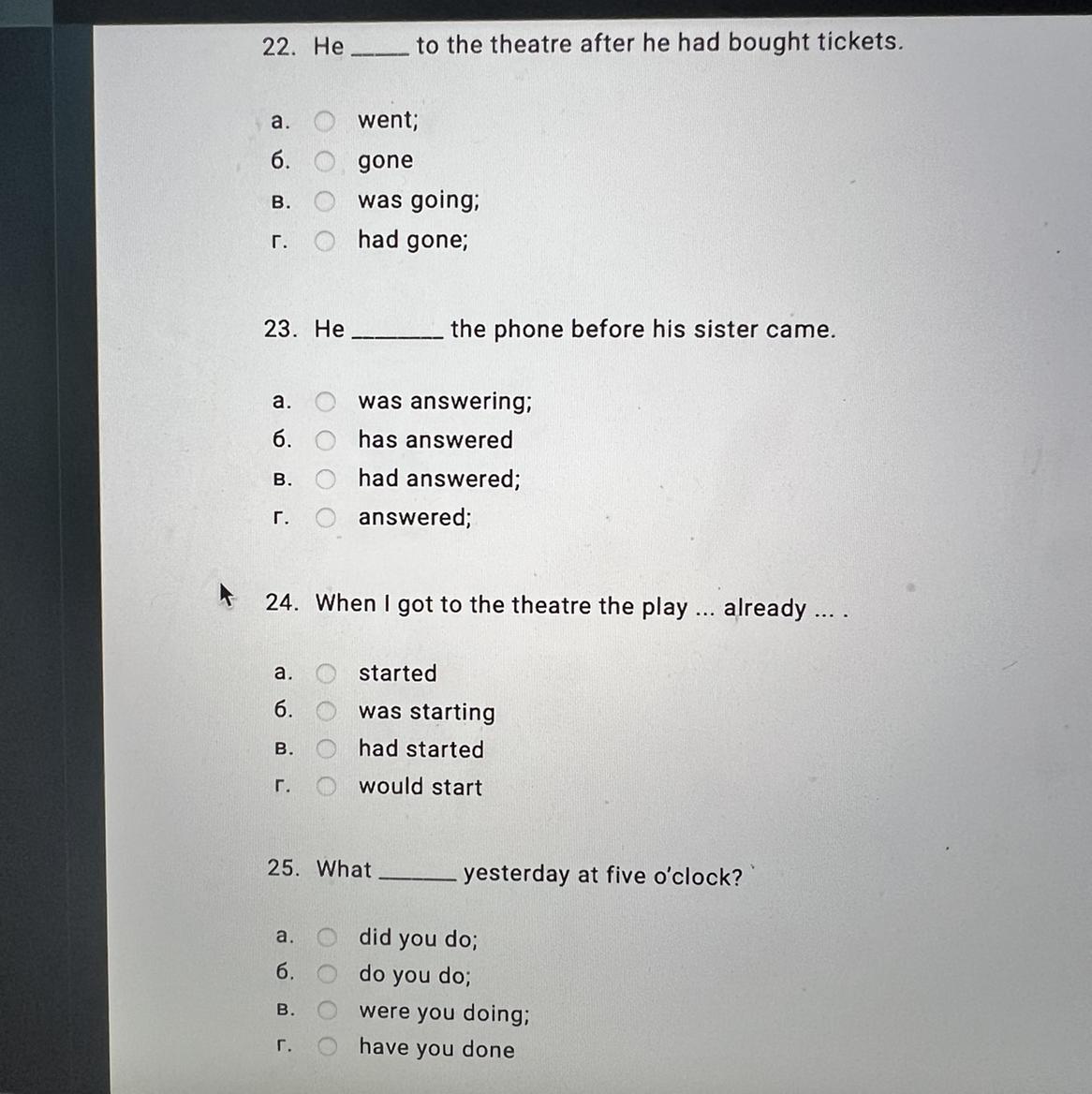 22. He _____ to the theatre after he had bought tickets.

а. went;
б. gone
в. was going;
г. had gone;

23. He ________ the phone before his sister came.

а. was answering;
б. has answered
в. had answered;
г. answered;

24. When I got to the theatre the play ... already ... .

а. started
б. was starting
в. had started
г. would start

25. What _______ yesterday at five o'clock?

а. did you do;
б. do you do;
в. were you doing;
г. have you done